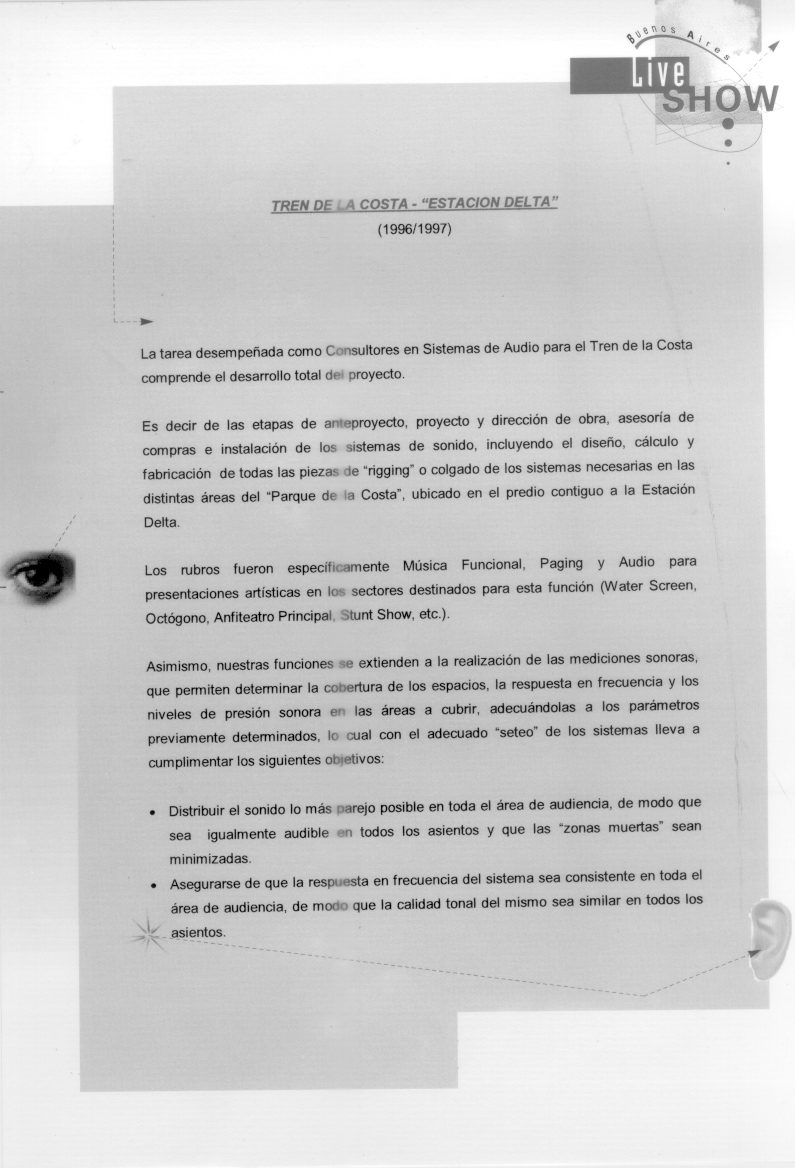 Buenos Aires
Live
SHOW

TREN DE LA COSTA - "ESTACION DELTA"
(1996/1997)

La tarea desempeñada como Consultores en Sistemas de Audio para el Tren de la Costa comprende el desarrollo total del proyecto.

Es decir de las etapas de anteproyecto, proyecto y dirección de obra, asesoría de compras e instalación de los sistemas de sonido, incluyendo el diseño, cálculo y fabricación de todas las piezas de "rigging" o colgado de los sistemas necesarias en las distintas áreas del "Parque de la Costa", ubicado en el predio contiguo a la Estación Delta.

Los rubros fueron específicamente Música Funcional, Paging y Audio para presentaciones artísticas en los sectores destinados para esta función (Water Screen, Octógono, Anfiteatro Principal, Stunt Show, etc.).

Asimismo, nuestras funciones se extienden a la realización de las mediciones sonoras, que permiten determinar la cobertura de los espacios, la respuesta en frecuencia y los niveles de presión sonora en las áreas a cubrir, adecuándolas a los parámetros previamente determinados, lo cual con el adecuado "seteo" de los sistemas lleva a cumplimentar los siguientes objetivos:

• Distribuir el sonido lo más parejo posible en toda el área de audiencia, de modo que sea igualmente audible en todos los asientos y que las "zonas muertas" sean minimizadas.
• Asegurarse de que la respuesta en frecuencia del sistema sea consistente en toda el área de audiencia, de modo que la calidad tonal del mismo sea similar en todos los asientos.